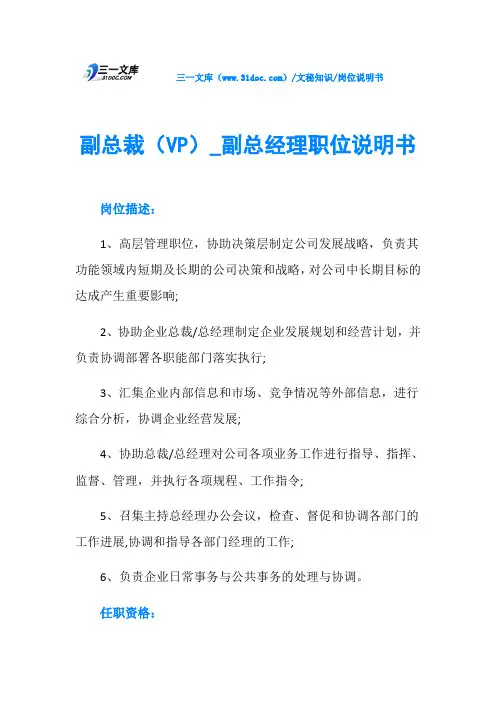 三一文库
31DOC.COM

三一文库（www.31doc.com）/文秘知识/岗位说明书

副总裁（VP）_副总经理职位说明书

岗位描述：

1、高层管理职位，协助决策层制定公司发展战略，负责其功能领域内短期及长期的公司决策和战略，对公司中长期目标的达成产生重要影响;

2、协助企业总裁/总经理制定企业发展规划和经营计划，并负责协调部署各职能部门落实执行;

3、汇集企业内部信息和市场、竞争情况等外部信息，进行综合分析，协调企业经营发展;

4、协助总裁/总经理对公司各项业务工作进行指导、指挥、监督、管理，并执行各项规程、工作指令;

5、召集主持总经理办公会议，检查、督促和协调各部门的工作进展,协调和指导各部门经理的工作;

6、负责企业日常事务与公共事务的处理与协调。

任职资格：